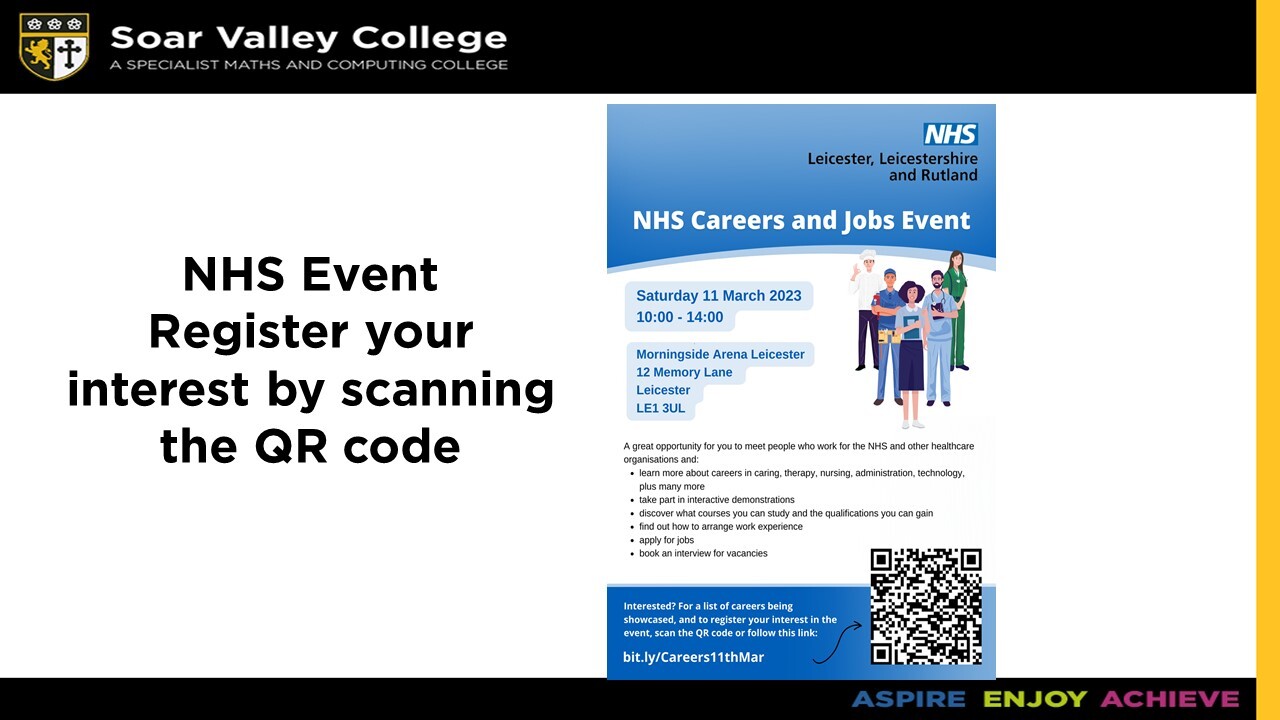 Soar Valley College
A SPECIALIST MATHS AND COMPUTING COLLEGE

NHS Event
Register your interest by scanning the QR code

NHS
Leicester, Leicestershire and Rutland

NHS Careers and Jobs Event

Saturday 11 March 2023
10:00 - 14:00

Morningside Arena Leicester
12 Memory Lane
Leicester
LE1 3UL

A great opportunity for you to meet people who work for the NHS and other healthcare organisations and:
• learn more about careers in caring, therapy, nursing, administration, technology, plus many more
• take part in interactive demonstrations
• discover what courses you can study and the qualifications you can gain
• find out how to arrange work experience
• apply for jobs
• book an interview for vacancies

Interested? For a list of careers being showcased, and to register your interest in the event, scan the QR code or follow this link:
bit.ly/Careers11thMar

ASPIRE ENJOY ACHIEVE